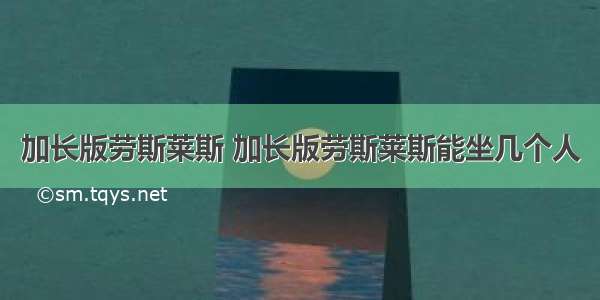 加长版劳斯莱斯 加长版劳斯莱斯能坐几个人

©sm.tqys.net